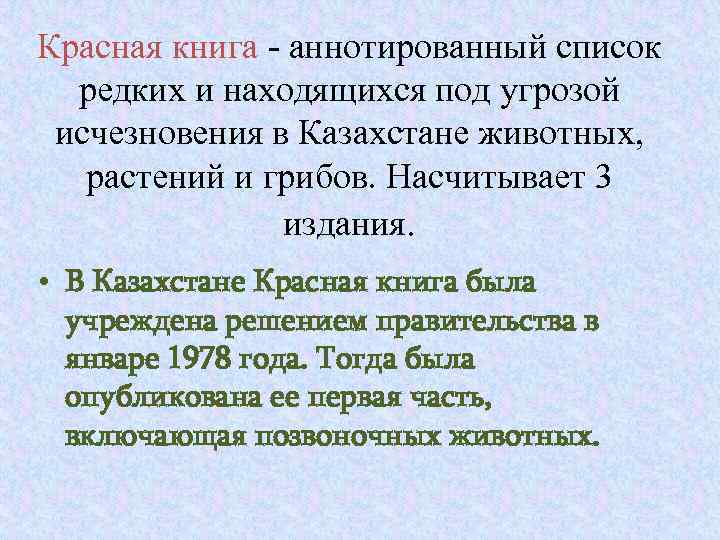 Красная книга - аннотированный список редких и находящихся под угрозой исчезновения в Казахстане животных, растений и грибов. Насчитывает 3 издания.

• В Казахстане Красная книга была учреждена решением правительства в январе 1978 года. Тогда была опубликована ее первая часть, включающая позвоночных животных.